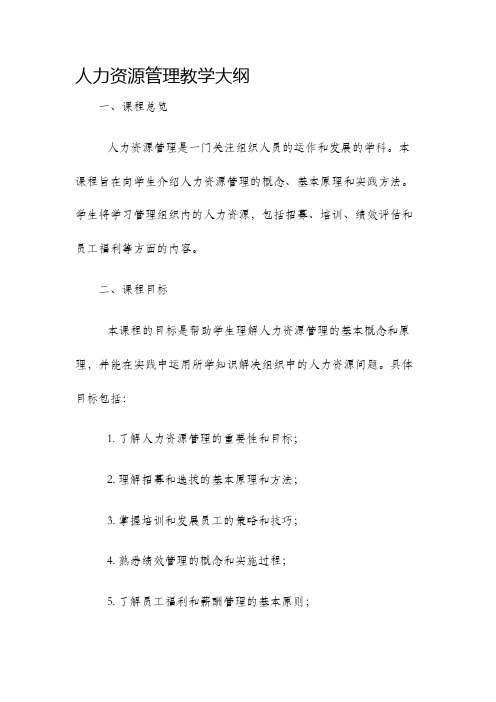 人力资源管理教学大纲

一、课程总览

人力资源管理是一门关注组织人员的运作和发展的学科。本课程旨在向学生介绍人力资源管理的概念、基本原理和实践方法。学生将学习管理组织内的人力资源，包括招募、培训、绩效评估和员工福利等方面的内容。

二、课程目标

本课程的目标是帮助学生理解人力资源管理的基本概念和原理，并能在实践中运用所学知识解决组织中的人力资源问题。具体目标包括：

1. 了解人力资源管理的重要性和目标；

2. 理解招募和选拔的基本原理和方法；

3. 掌握培训和发展员工的策略和技巧；

4. 熟悉绩效管理的概念和实施过程；

5. 了解员工福利和薪酬管理的基本原则；